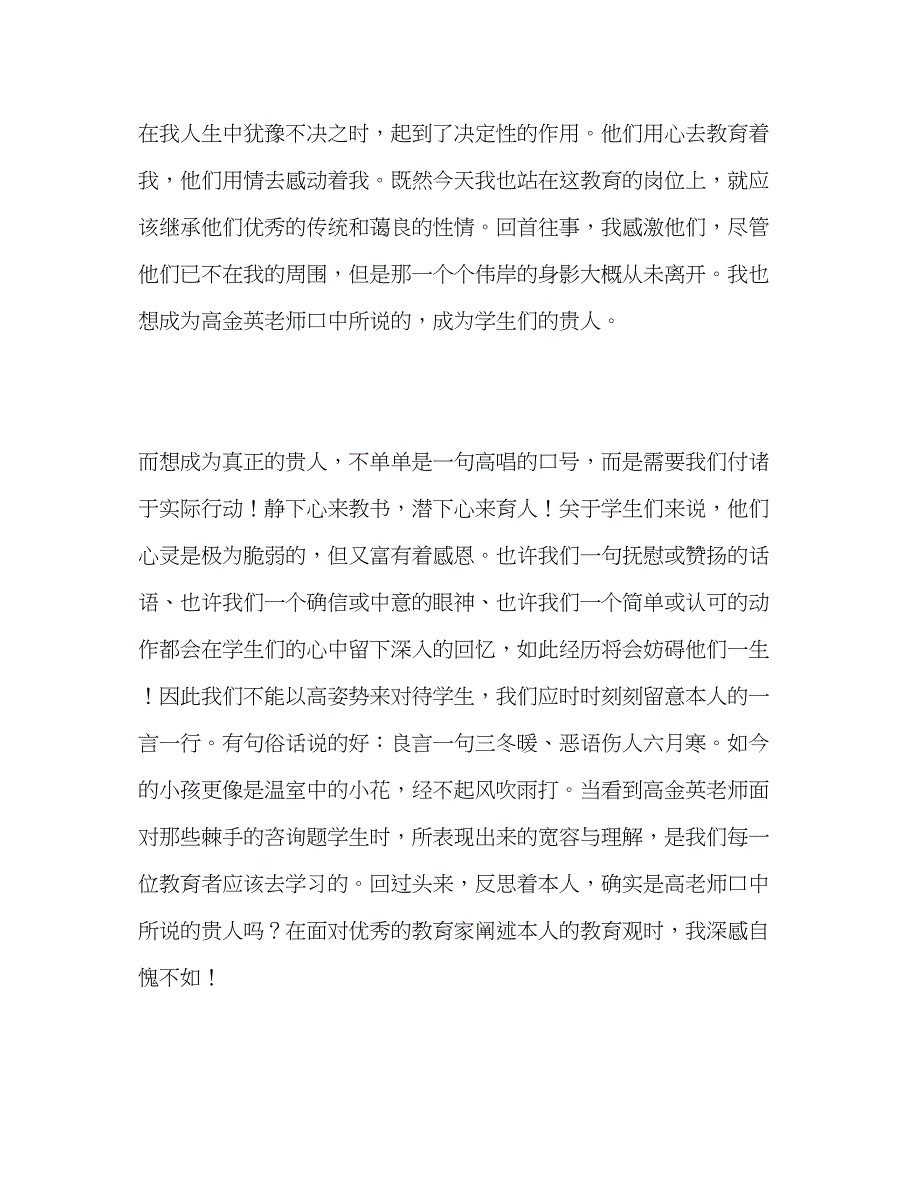 在我人生中犹豫不决之时，起到了决定性的作用。他们用心去教育着我，他们用情去感动着我。既然今天我也站在这教育的岗位上，就应该继承他们优秀的传统和蔼良的性情。回首往事，我感激他们，尽管他们已不在我的周围，但是那一个个伟岸的身影大概从未离开。我也想成为高金英老师口中所说的，成为学生们的贵人。

而想成为真正的贵人，不单单是一句高唱的口号，而是需要我们付诸于实际行动！静下心来教书，潜下心来育人！关于学生们来说，他们心灵是极为脆弱的，但又富有着感恩。也许我们一句抚慰或赞扬的话语、也许我们一个确信或中意的眼神、也许我们一个简单或认可的动作都会在学生们的心中留下深入的回忆，如此经历将会妨碍他们一生！因此我们不能以高姿势来对待学生，我们应时时刻刻留意本人的一言一行。有句俗话说的好：良言一句三冬暖、恶语伤人六月寒。如今的小孩更像是温室中的小花，经不起风吹雨打。当看到高金英老师面对那些棘手的咨询题学生时，所表现出来的宽容与理解，是我们每一位教育者应该去学习的。回过头来，反思着本人，确实是高老师口中所说的贵人吗？在面对优秀的教育家阐述本人的教育观时，我深感自愧不如！